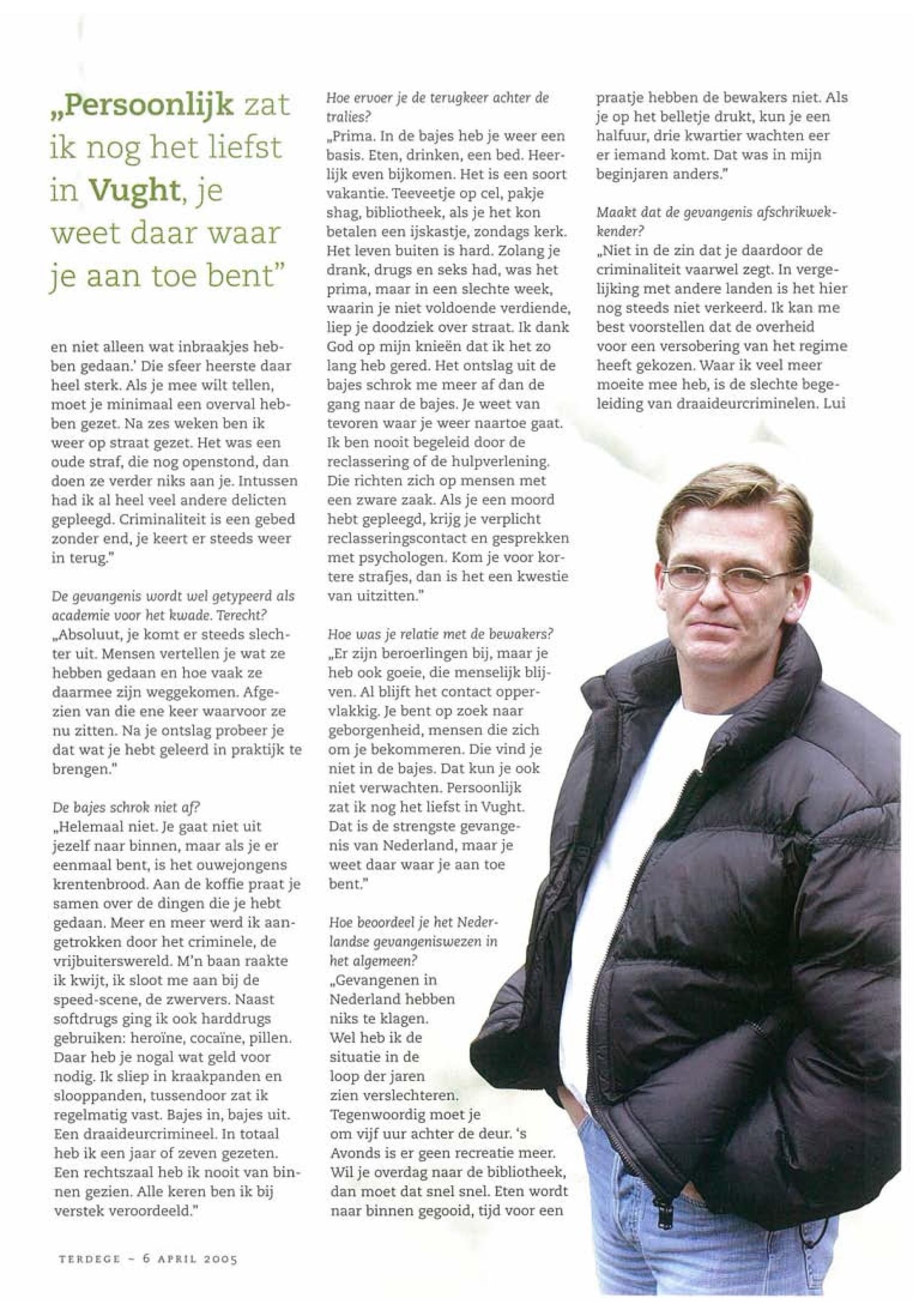 „Persoonlijk zat ik nog het liefst in Vught, je weet daar waar je aan toe bent"

en niet alleen wat inbraakjes hebben gedaan.' Die sfeer heerste daar heel sterk. Als je mee wilt tellen, moet je minimaal een overval hebben gezet. Na zes weken ben ik weer op straat gezet. Het was een oude straf, die nog openstond, dan doen ze verder niks aan je. Intussen had ik al heel veel andere delicten gepleegd. Criminaliteit is een gebed zonder end, je keert er steeds weer in terug."

De gevangenis wordt wel getypeerd als academie voor het kwade. Terecht?
„Absoluut, je komt er steeds slechter uit. Mensen vertellen je wat ze hebben gedaan en hoe vaak ze daarmee zijn weggekomen. Afgezien van die ene keer waarvoor ze nu zitten. Na je ontslag probeer je dat wat je hebt geleerd in praktijk te brengen."

De bajes schrok niet af?
„Helemaal niet. Je gaat niet uit jezelf naar binnen, maar als je er eenmaal bent, is het ouwejongens krentenbrood. Aan de koffie praat je samen over de dingen die je hebt gedaan. Meer en meer werd ik aangetrokken door het criminele, de vrijbuiterswereld. M'n baan raakte ik kwijt, ik sloot me aan bij de speed-scene, de zwervers. Naast softdrugs ging ik ook harddrugs gebruiken: heroïne, cocaïne, pillen. Daar heb je nogal wat geld voor nodig. Ik sliep in kraakpanden en slooppanden, tussendoor zat ik regelmatig vast. Bajes in, bajes uit. Een draaideurcrimineel. In totaal heb ik een jaar of zeven gezeten. Een rechtszaal heb ik nooit van binnen gezien. Alle keren ben ik bij verstek veroordeeld."

Hoe ervoer je de terugkeer achter de tralies?
„Prima. In de bajes heb je weer een basis. Eten, drinken, een bed. Heerlijk even bijkomen. Het is een soort vakantie. Teeveetje op cel, pakje shag, bibliotheek, als je het kon betalen een ijskastje, zondags kerk. Het leven buiten is hard. Zolang je drank, drugs en seks had, was het prima, maar in een slechte week, waarin je niet voldoende verdiende, liep je doodziek over straat. Ik dank God op mijn knieën dat ik het zo lang heb gered. Het ontslag uit de bajes schrok me meer af dan de gang naar de bajes. Je weet van tevoren waar je weer naartoe gaat. Ik ben nooit begeleid door de reclassering of de hulpverlening. Die richten zich op mensen met een zware zaak. Als je een moord hebt gepleegd, krijg je verplicht reclasseringscontact en gesprekken met psychologen. Kom je voor kortere strafjes, dan is het een kwestie van uitzitten."

Hoe was je relatie met de bewakers?
„Er zijn beroerlingen bij, maar je heb ook goeie, die menselijk blijven. Al blijft het contact oppervlakkig. Je bent op zoek naar geborgenheid, mensen die zich om je bekommeren. Die vind je niet in de bajes. Dat kun je ook niet verwachten. Persoonlijk zat ik nog het liefst in Vught. Dat is de strengste gevangenis van Nederland, maar je weet daar waar je aan toe bent."

Hoe beoordeel je het Nederlandse gevangeniswezen in het algemeen?
„Gevangenen in Nederland hebben niks te klagen. Wel heb ik de situatie in de loop der jaren zien verslechteren. Tegenwoordig moet je om vijf uur achter de deur. 's Avonds is er geen recreatie meer. Wil je overdag naar de bibliotheek, dan moet dat snel snel. Eten wordt naar binnen gegooid, tijd voor een praatje hebben de bewakers niet. Als je op het belletje drukt, kun je een halfuur, drie kwartier wachten eer er iemand komt. Dat was in mijn beginjaren anders."

Maakt dat de gevangenis afschrikwekkender?
„Niet in de zin dat je daardoor de criminaliteit vaarwel zegt. In vergelijking met andere landen is het hier nog steeds niet verkeerd. Ik kan me best voorstellen dat de overheid voor een versobering van het regime heeft gekozen. Waar ik veel meer moeite mee heb, is de slechte begeleiding van draaideurcriminelen. Lui

TERDEGE – 6 APRIL 2005